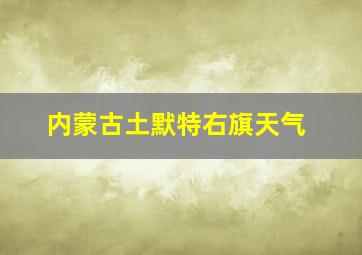 内蒙古土默特右旗天气